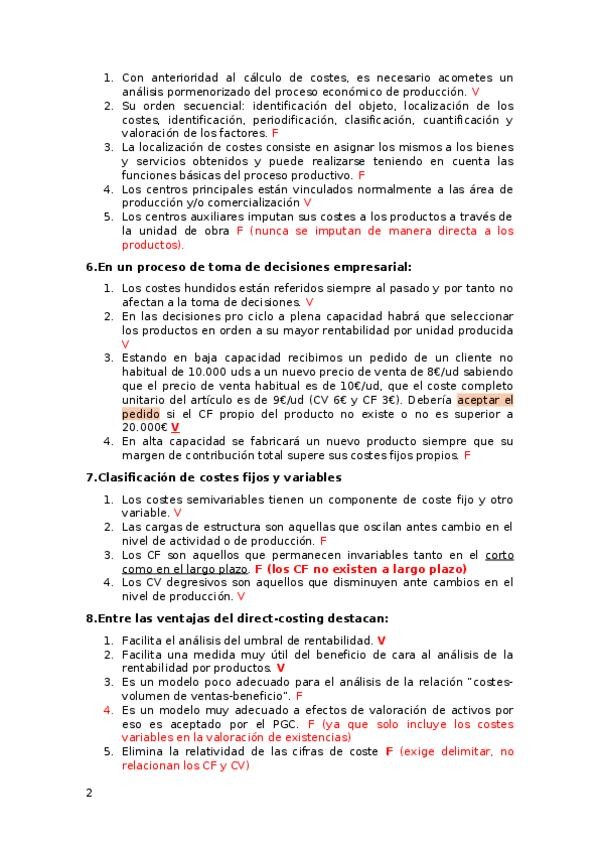 1. Con anterioridad al cálculo de costes, es necesario acometes un análisis pormenorizado del proceso económico de producción. V
2. Su orden secuencial: identificación del objeto, localización de los costes, identificación, periodificación, clasificación, cuantificación y valoración de los factores. F
3. La localización de costes consiste en asignar los mismos a los bienes y servicios obtenidos y puede realizarse teniendo en cuenta las funciones básicas del proceso productivo. F
4. Los centros principales están vinculados normalmente a las área de producción y/o comercialización V
5. Los centros auxiliares imputan sus costes a los productos a través de la unidad de obra F (nunca se imputan de manera directa a los productos).

6.En un proceso de toma de decisiones empresarial:

1. Los costes hundidos están referidos siempre al pasado y por tanto no afectan a la toma de decisiones. V
2. En las decisiones pro ciclo a plena capacidad habrá que seleccionar los productos en orden a su mayor rentabilidad por unidad producida V
3. Estando en baja capacidad recibimos un pedido de un cliente no habitual de 10.000 uds a un nuevo precio de venta de 8€/ud sabiendo que el precio de venta habitual es de 10€/ud, que el coste completo unitario del artículo es de 9€/ud (CV 6€ y CF 3€). Debería aceptar el pedido si el CF propio del producto no existe o no es superior a 20.000€ V
4. En alta capacidad se fabricará un nuevo producto siempre que su margen de contribución total supere sus costes fijos propios. F

7.Clasificación de costes fijos y variables

1. Los costes semivariables tienen un componente de coste fijo y otro variable. V
2. Las cargas de estructura son aquellas que oscilan antes cambio en el nivel de actividad o de producción. F
3. Los CF son aquellos que permanecen invariables tanto en el corto como en el largo plazo. F (los CF no existen a largo plazo)
4. Los CV degresivos son aquellos que disminuyen ante cambios en el nivel de producción. V

8.Entre las ventajas del direct-costing destacan:

1. Facilita el análisis del umbral de rentabilidad. V
2. Facilita una medida muy útil del beneficio de cara al análisis de la rentabilidad por productos. V
3. Es un modelo poco adecuado para el análisis de la relación "costes-volumen de ventas-beneficio". F
4. Es un modelo muy adecuado a efectos de valoración de activos por eso es aceptado por el PGC. F (ya que solo incluye los costes variables en la valoración de existencias)
5. Elimina la relatividad de las cifras de coste F (exige delimitar, no relacionan los CF y CV)

2